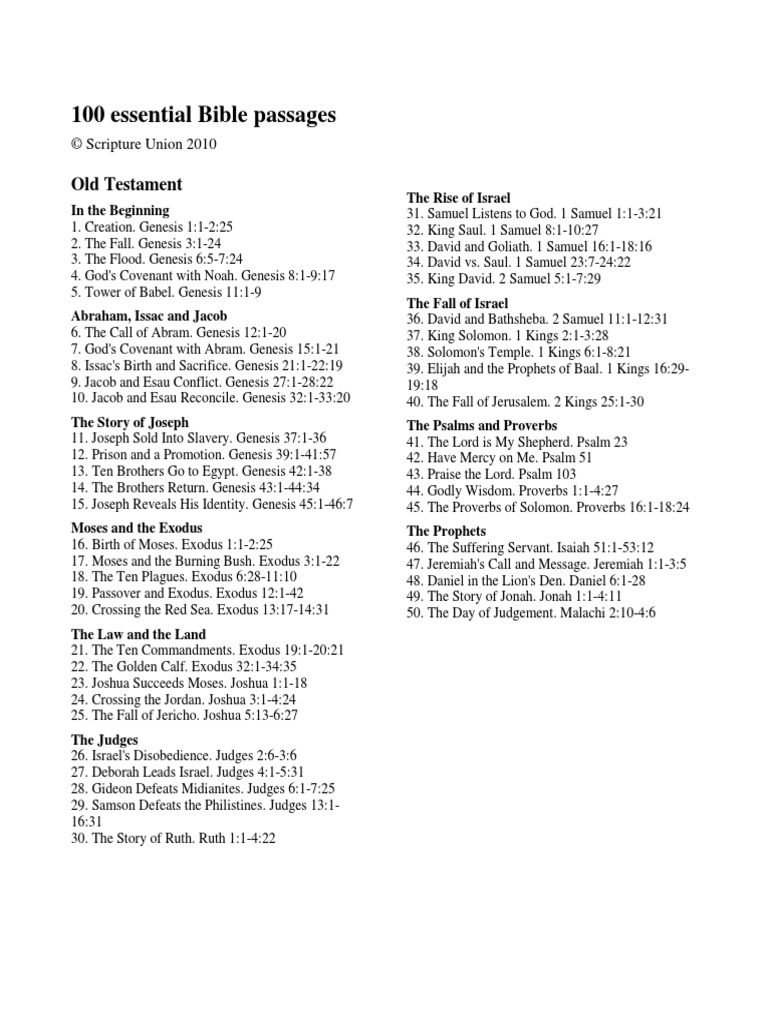 100 essential Bible passages

© Scripture Union 2010

Old Testament

In the Beginning
1. Creation. Genesis 1:1-2:25
2. The Fall. Genesis 3:1-24
3. The Flood. Genesis 6:5-7:24
4. God's Covenant with Noah. Genesis 8:1-9:17
5. Tower of Babel. Genesis 11:1-9

Abraham, Issac and Jacob
6. The Call of Abram. Genesis 12:1-20
7. God's Covenant with Abram. Genesis 15:1-21
8. Issac's Birth and Sacrifice. Genesis 21:1-22:19
9. Jacob and Esau Conflict. Genesis 27:1-28:22
10. Jacob and Esau Reconcile. Genesis 32:1-33:20

The Story of Joseph
11. Joseph Sold Into Slavery. Genesis 37:1-36
12. Prison and a Promotion. Genesis 39:1-41:57
13. Ten Brothers Go to Egypt. Genesis 42:1-38
14. The Brothers Return. Genesis 43:1-44:34
15. Joseph Reveals His Identity. Genesis 45:1-46:7

Moses and the Exodus
16. Birth of Moses. Exodus 1:1-2:25
17. Moses and the Burning Bush. Exodus 3:1-22
18. The Ten Plagues. Exodus 6:28-11:10
19. Passover and Exodus. Exodus 12:1-42
20. Crossing the Red Sea. Exodus 13:17-14:31

The Law and the Land
21. The Ten Commandments. Exodus 19:1-20:21
22. The Golden Calf. Exodus 32:1-34:35
23. Joshua Succeeds Moses. Joshua 1:1-18
24. Crossing the Jordan. Joshua 3:1-4:24
25. The Fall of Jericho. Joshua 5:13-6:27

The Judges
26. Israel's Disobedience. Judges 2:6-3:6
27. Deborah Leads Israel. Judges 4:1-5:31
28. Gideon Defeats Midianites. Judges 6:1-7:25
29. Samson Defeats the Philistines. Judges 13:1-16:31
30. The Story of Ruth. Ruth 1:1-4:22

The Rise of Israel
31. Samuel Listens to God. 1 Samuel 1:1-3:21
32. King Saul. 1 Samuel 8:1-10:27
33. David and Goliath. 1 Samuel 16:1-18:16
34. David vs. Saul. 1 Samuel 23:7-24:22
35. King David. 2 Samuel 5:1-7:29

The Fall of Israel
36. David and Bathsheba. 2 Samuel 11:1-12:31
37. King Solomon. 1 Kings 2:1-3:28
38. Solomon's Temple. 1 Kings 6:1-8:21
39. Elijah and the Prophets of Baal. 1 Kings 16:29-19:18
40. The Fall of Jerusalem. 2 Kings 25:1-30

The Psalms and Proverbs
41. The Lord is My Shepherd. Psalm 23
42. Have Mercy on Me. Psalm 51
43. Praise the Lord. Psalm 103
44. Godly Wisdom. Proverbs 1:1-4:27
45. The Proverbs of Solomon. Proverbs 16:1-18:24

The Prophets
46. The Suffering Servant. Isaiah 51:1-53:12
47. Jeremiah's Call and Message. Jeremiah 1:1-3:5
48. Daniel in the Lion's Den. Daniel 6:1-28
49. The Story of Jonah. Jonah 1:1-4:11
50. The Day of Judgement. Malachi 2:10-4:6